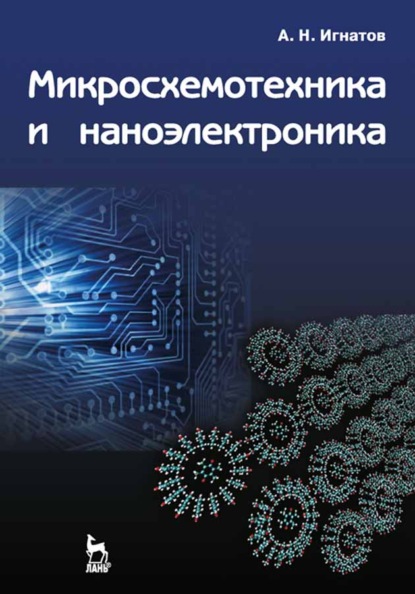 А. Н. Игнатов

Микросхемотехника и наноэлектроника

ЛАНЬ®